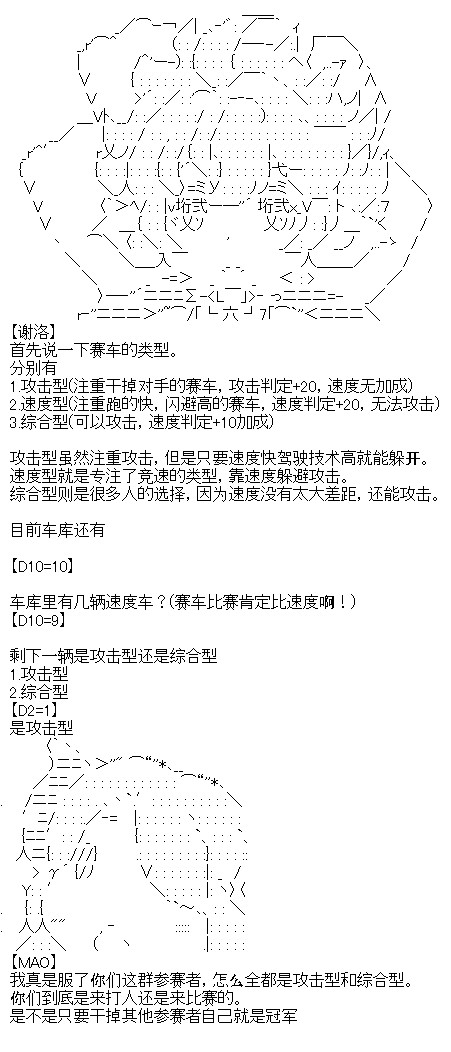 【谢洛】
首先说一下赛车的类型。
分别有
1.攻击型(注重干掉对手的赛车，攻击判定+20，速度无加成)
2.速度型(注重跑的快，闪避高的赛车，速度判定+20，无法攻击)
3.综合型(可以攻击，速度判定+10加成)

攻击型虽然注重攻击，但是只要速度快驾驶技术高就能躲开。
速度型就是专注了竞速的类型，靠速度躲避攻击。
综合型则是很多人的选择，因为速度没有太大差距，还能攻击。

目前车库还有

【D10=10】

车库里有几辆速度车？(赛车比赛肯定比速度啊！)
【D10=9】

剩下一辆是攻击型还是综合型
1.攻击型
2.综合型
【D2=1】
是攻击型

【MAO】
我真是服了你们这群参赛者，怎么全都是攻击型和综合型。
你们到底是来打人还是来比赛的。
是不是只要干掉其他参赛者自己就是冠军